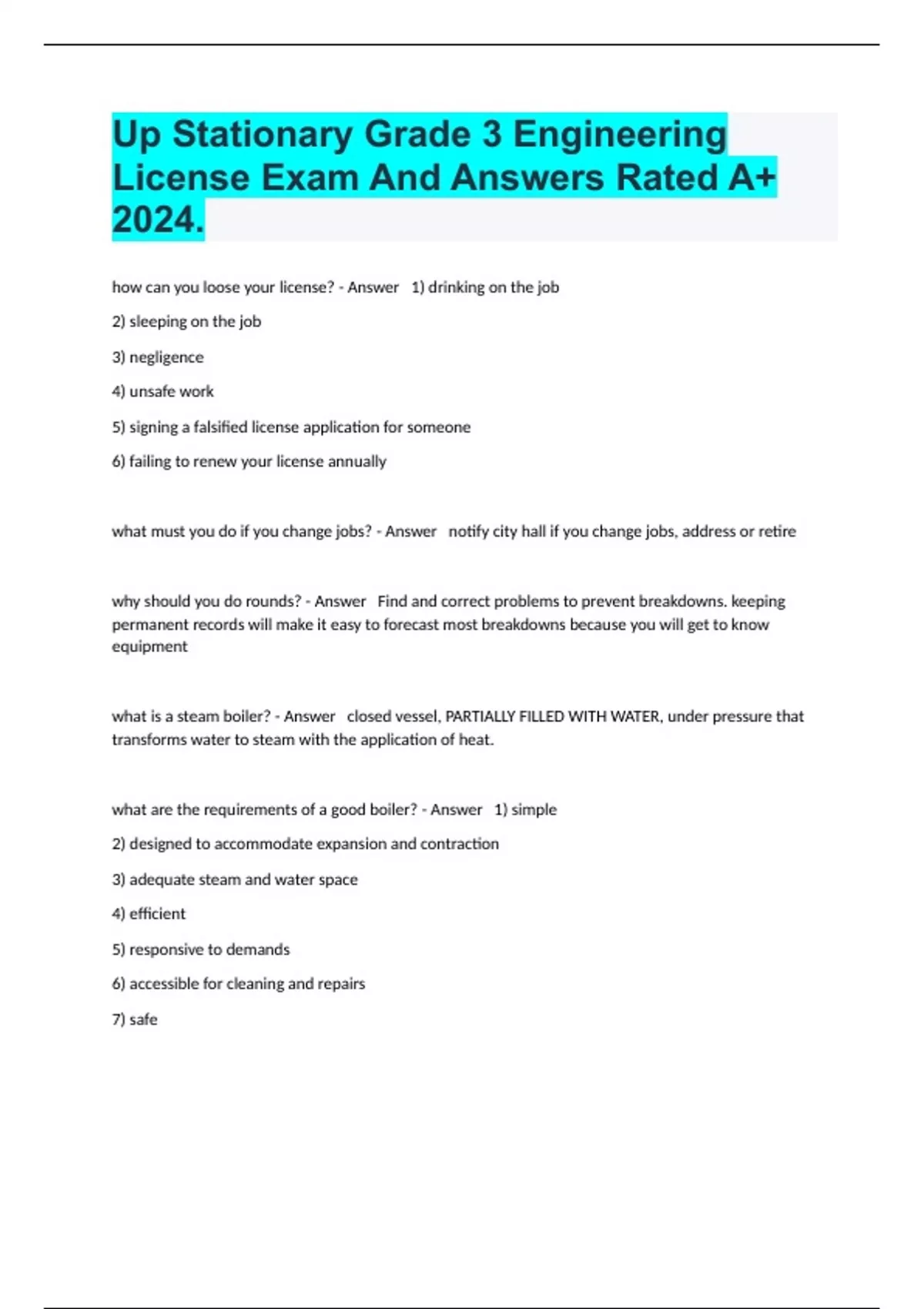 Up Stationary Grade 3 Engineering License Exam And Answers Rated A+ 2024.

how can you loose your license? - Answer 1) drinking on the job

2) sleeping on the job

3) negligence

4) unsafe work

5) signing a falsified license application for someone

6) failing to renew your license annually

what must you do if you change jobs? - Answer notify city hall if you change jobs, address or retire

why should you do rounds? - Answer Find and correct problems to prevent breakdowns. keeping permanent records will make it easy to forecast most breakdowns because you will get to know equipment

what is a steam boiler? - Answer closed vessel, PARTIALLY FILLED WITH WATER, under pressure that transforms water to steam with the application of heat.

what are the requirements of a good boiler? - Answer 1) simple

2) designed to accommodate expansion and contraction

3) adequate steam and water space

4) efficient

5) responsive to demands

6) accessible for cleaning and repairs

7) safe